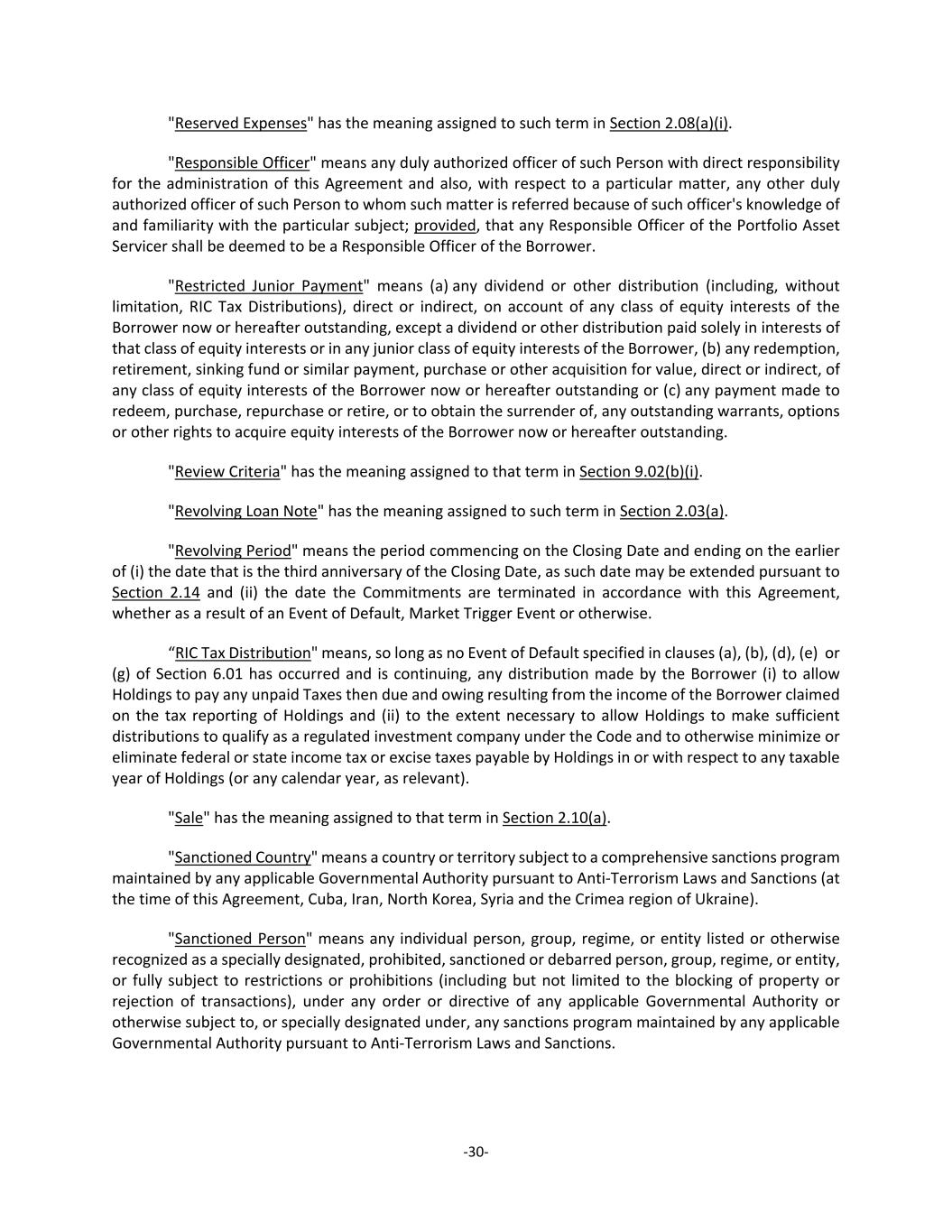 "Reserved Expenses" has the meaning assigned to such term in Section 2.08(a)(i).

"Responsible Officer" means any duly authorized officer of such Person with direct responsibility for the administration of this Agreement and also, with respect to a particular matter, any other duly authorized officer of such Person to whom such matter is referred because of such officer's knowledge of and familiarity with the particular subject; provided, that any Responsible Officer of the Portfolio Asset Servicer shall be deemed to be a Responsible Officer of the Borrower.

"Restricted Junior Payment" means (a) any dividend or other distribution (including, without limitation, RIC Tax Distributions), direct or indirect, on account of any class of equity interests of the Borrower now or hereafter outstanding, except a dividend or other distribution paid solely in interests of that class of equity interests or in any junior class of equity interests of the Borrower, (b) any redemption, retirement, sinking fund or similar payment, purchase or other acquisition for value, direct or indirect, of any class of equity interests of the Borrower now or hereafter outstanding or (c) any payment made to redeem, purchase, repurchase or retire, or to obtain the surrender of, any outstanding warrants, options or other rights to acquire equity interests of the Borrower now or hereafter outstanding.

"Review Criteria" has the meaning assigned to that term in Section 9.02(b)(i).

"Revolving Loan Note" has the meaning assigned to such term in Section 2.03(a).

"Revolving Period" means the period commencing on the Closing Date and ending on the earlier of (i) the date that is the third anniversary of the Closing Date, as such date may be extended pursuant to Section 2.14 and (ii) the date the Commitments are terminated in accordance with this Agreement, whether as a result of an Event of Default, Market Trigger Event or otherwise.

“RIC Tax Distribution" means, so long as no Event of Default specified in clauses (a), (b), (d), (e) or (g) of Section 6.01 has occurred and is continuing, any distribution made by the Borrower (i) to allow Holdings to pay any unpaid Taxes then due and owing resulting from the income of the Borrower claimed on the tax reporting of Holdings and (ii) to the extent necessary to allow Holdings to make sufficient distributions to qualify as a regulated investment company under the Code and to otherwise minimize or eliminate federal or state income tax or excise taxes payable by Holdings in or with respect to any taxable year of Holdings (or any calendar year, as relevant).

"Sale" has the meaning assigned to that term in Section 2.10(a).

"Sanctioned Country" means a country or territory subject to a comprehensive sanctions program maintained by any applicable Governmental Authority pursuant to Anti-Terrorism Laws and Sanctions (at the time of this Agreement, Cuba, Iran, North Korea, Syria and the Crimea region of Ukraine).

"Sanctioned Person" means any individual person, group, regime, or entity listed or otherwise recognized as a specially designated, prohibited, sanctioned or debarred person, group, regime, or entity, or fully subject to restrictions or prohibitions (including but not limited to the blocking of property or rejection of transactions), under any order or directive of any applicable Governmental Authority or otherwise subject to, or specially designated under, any sanctions program maintained by any applicable Governmental Authority pursuant to Anti-Terrorism Laws and Sanctions.

-30-